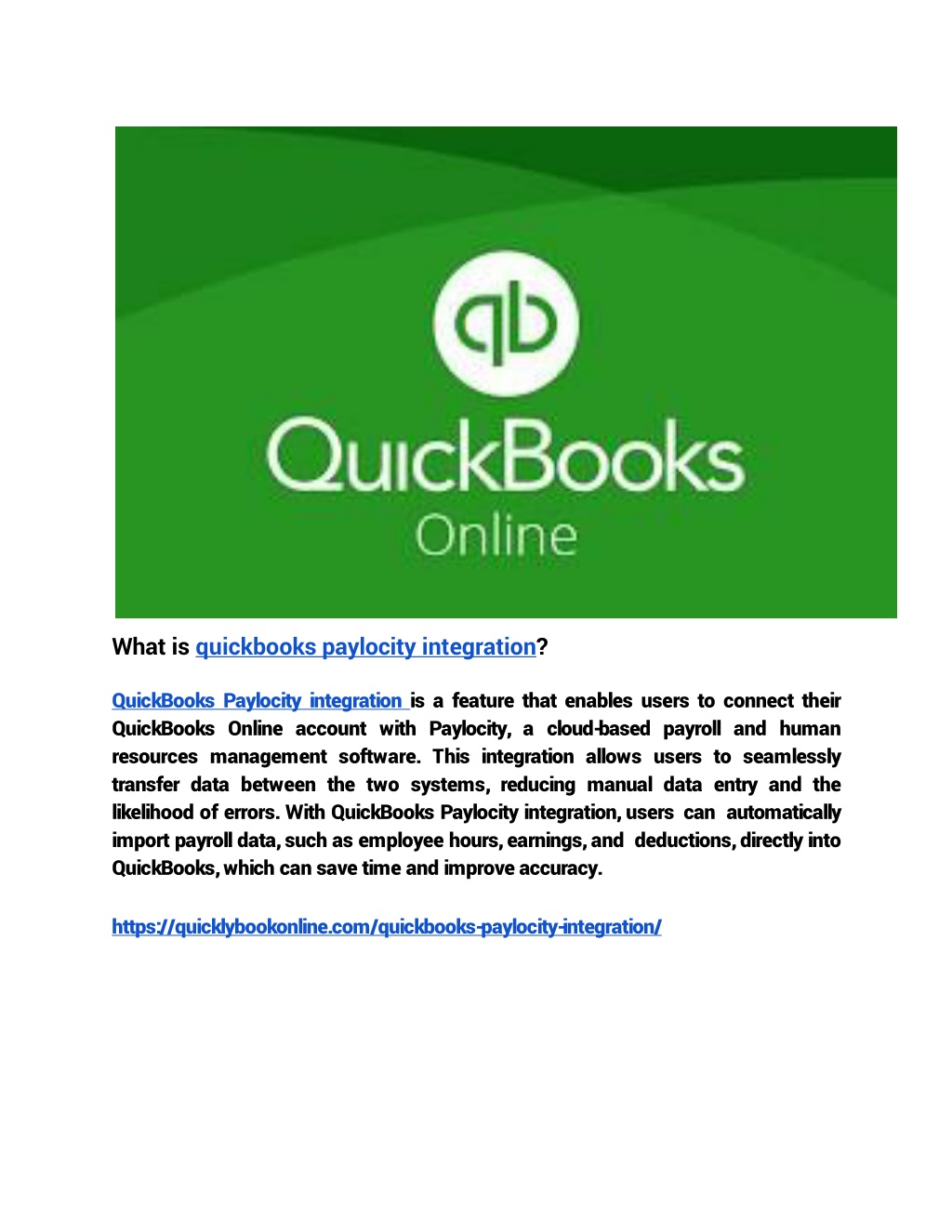 qb

QuickBooks
Online

What is quickbooks paylocity integration?

QuickBooks Paylocity integration is a feature that enables users to connect their QuickBooks Online account with Paylocity, a cloud-based payroll and human resources management software. This integration allows users to seamlessly transfer data between the two systems, reducing manual data entry and the likelihood of errors. With QuickBooks Paylocity integration, users can automatically import payroll data, such as employee hours, earnings, and deductions, directly into QuickBooks, which can save time and improve accuracy.

https://quicklybookonline.com/quickbooks-paylocity-integration/